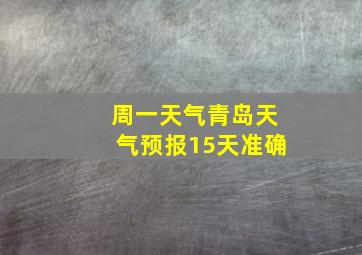 周一天气青岛天气预报15天准确